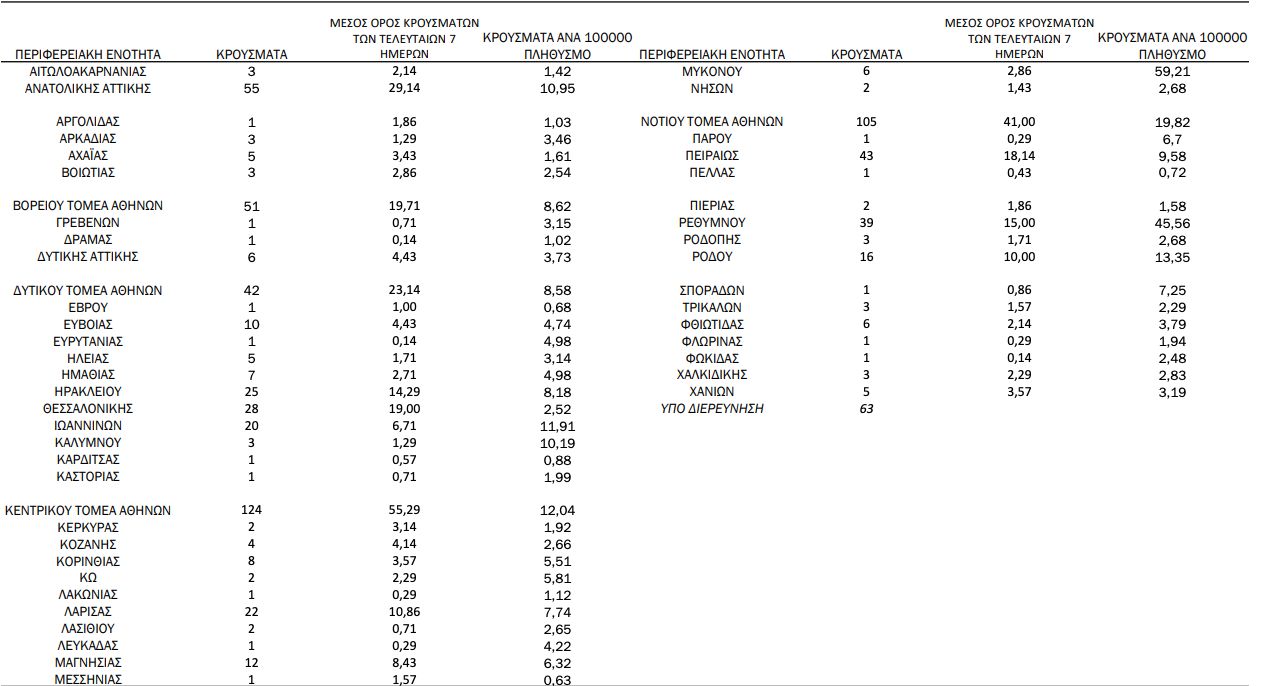 | ΠΕΡΙΦΕΡΕΙΑΚΗ ΕΝΟΤΗΤΑ | ΚΡΟΥΣΜΑΤΑ | ΜΕΣΟΣ ΟΡΟΣ ΚΡΟΥΣΜΑΤΩΝ ΤΩΝ ΤΕΛΕΥΤΑΙΩΝ 7 ΗΜΕΡΩΝ | ΚΡΟΥΣΜΑΤΑ ΑΝΑ 100000 ΠΛΗΘΥΣΜΟ |
|---|---|---|---|
| ΑΙΤΩΛΟΑΚΑΡΝΑΝΙΑΣ | 3 | 2,14 | 1,42 |
| ΑΝΑΤΟΛΙΚΗΣ ΑΤΤΙΚΗΣ | 55 | 29,14 | 10,95 |
| ΑΡΓΟΛΙΔΑΣ | 1 | 1,86 | 1,03 |
| ΑΡΚΑΔΙΑΣ | 3 | 1,29 | 3,46 |
| ΑΧΑΪΑΣ | 5 | 3,43 | 1,61 |
| ΒΟΙΩΤΙΑΣ | 3 | 2,86 | 2,54 |
| ΒΟΡΕΙΟΥ ΤΟΜΕΑ ΑΘΗΝΩΝ | 51 | 19,71 | 8,62 |
| ΓΡΕΒΕΝΩΝ | 1 | 0,71 | 3,15 |
| ΔΡΑΜΑΣ | 1 | 0,14 | 1,02 |
| ΔΥΤΙΚΗΣ ΑΤΤΙΚΗΣ | 6 | 4,43 | 3,73 |
| ΔΥΤΙΚΟΥ ΤΟΜΕΑ ΑΘΗΝΩΝ | 42 | 23,14 | 8,58 |
| ΕΒΡΟΥ | 1 | 1,00 | 0,68 |
| ΕΥΒΟΙΑΣ | 10 | 4,43 | 4,74 |
| ΕΥΡΥΤΑΝΙΑΣ | 1 | 0,14 | 4,98 |
| ΗΛΕΙΑΣ | 5 | 1,71 | 3,14 |
| ΗΜΑΘΙΑΣ | 7 | 2,71 | 4,98 |
| ΗΡΑΚΛΕΙΟΥ | 25 | 14,29 | 8,18 |
| ΘΕΣΣΑΛΟΝΙΚΗΣ | 28 | 19,00 | 2,52 |
| ΙΩΑΝΝΙΝΩΝ | 20 | 6,71 | 11,91 |
| ΚΑΛΥΜΝΟΥ | 3 | 1,29 | 10,19 |
| ΚΑΡΔΙΤΣΑΣ | 1 | 0,57 | 0,88 |
| ΚΑΣΤΟΡΙΑΣ | 1 | 0,71 | 1,99 |
| ΚΕΝΤΡΙΚΟΥ ΤΟΜΕΑ ΑΘΗΝΩΝ | 124 | 55,29 | 12,04 |
| ΚΕΡΚΥΡΑΣ | 2 | 3,14 | 1,92 |
| ΚΟΖΑΝΗΣ | 4 | 4,14 | 2,66 |
| ΚΟΡΙΝΘΙΑΣ | 8 | 3,57 | 5,51 |
| ΚΩ | 2 | 2,29 | 5,81 |
| ΛΑΚΩΝΙΑΣ | 1 | 0,29 | 1,12 |
| ΛΑΡΙΣΑΣ | 22 | 10,86 | 7,74 |
| ΛΑΣΙΘΙΟΥ | 2 | 0,71 | 2,65 |
| ΛΕΥΚΑΔΑΣ | 1 | 0,29 | 4,22 |
| ΜΑΓΝΗΣΙΑΣ | 12 | 8,43 | 6,32 |
| ΜΕΣΣΗΝΙΑΣ | 1 | 1,57 | 0,63 |

| ΠΕΡΙΦΕΡΕΙΑΚΗ ΕΝΟΤΗΤΑ | ΚΡΟΥΣΜΑΤΑ | ΜΕΣΟΣ ΟΡΟΣ ΚΡΟΥΣΜΑΤΩΝ ΤΩΝ ΤΕΛΕΥΤΑΙΩΝ 7 ΗΜΕΡΩΝ | ΚΡΟΥΣΜΑΤΑ ΑΝΑ 100000 ΠΛΗΘΥΣΜΟ |
|---|---|---|---|
| ΜΥΚΟΝΟΥ | 6 | 2,86 | 59,21 |
| ΝΗΣΩΝ | 2 | 1,43 | 2,68 |
| ΝΟΤΙΟΥ ΤΟΜΕΑ ΑΘΗΝΩΝ | 105 | 41,00 | 19,82 |
| ΠΑΡΟΥ | 1 | 0,29 | 6,7 |
| ΠΕΙΡΑΙΩΣ | 43 | 18,14 | 9,58 |
| ΠΕΛΛΑΣ | 1 | 0,43 | 0,72 |
| ΠΙΕΡΙΑΣ | 2 | 1,86 | 1,58 |
| ΡΕΘΥΜΝΟΥ | 39 | 15,00 | 45,56 |
| ΡΟΔΟΠΗΣ | 3 | 1,71 | 2,68 |
| ΡΟΔΟΥ | 16 | 10,00 | 13,35 |
| ΣΠΟΡΑΔΩΝ | 1 | 0,86 | 7,25 |
| ΤΡΙΚΑΛΩΝ | 3 | 1,57 | 2,29 |
| ΦΘΙΩΤΙΔΑΣ | 6 | 2,14 | 3,79 |
| ΦΛΩΡΙΝΑΣ | 1 | 0,29 | 1,94 |
| ΦΩΚΙΔΑΣ | 1 | 0,14 | 2,48 |
| ΧΑΛΚΙΔΙΚΗΣ | 3 | 2,29 | 2,83 |
| ΧΑΝΙΩΝ | 5 | 3,57 | 3,19 |
| ΥΠΟ ΔΙΕΡΕΥΝΗΣΗ | 63 | | |